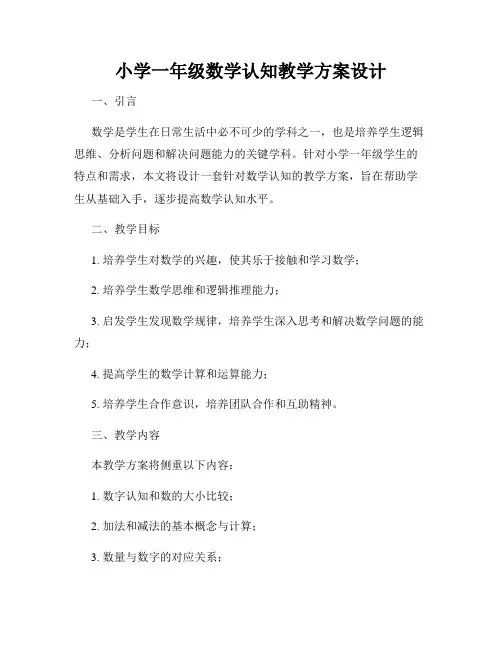 小学一年级数学认知教学方案设计

一、引言

数学是学生在日常生活中必不可少的学科之一，也是培养学生逻辑思维、分析问题和解决问题能力的关键学科。针对小学一年级学生的特点和需求，本文将设计一套针对数学认知的教学方案，旨在帮助学生从基础入手，逐步提高数学认知水平。

二、教学目标

1. 培养学生对数学的兴趣，使其乐于接触和学习数学；

2. 培养学生数学思维和逻辑推理能力；

3. 启发学生发现数学规律，培养学生深入思考和解决数学问题的能力；

4. 提高学生的数学计算和运算能力；

5. 培养学生合作意识，培养团队合作和互助精神。

三、教学内容

本教学方案将侧重以下内容：

1. 数字认知和数的大小比较；

2. 加法和减法的基本概念与计算；

3. 数量与数字的对应关系；